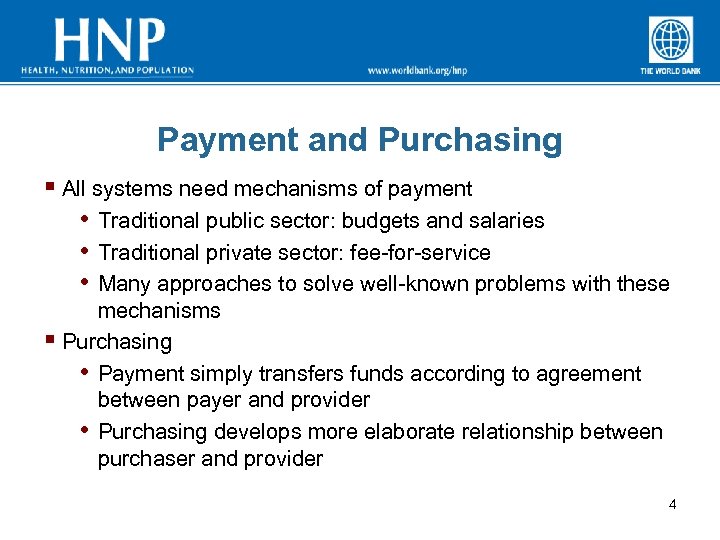 HNP
HEALTH, NUTRITION, AND POPULATION

www.worldbank.org/hnp

THE WORLD BANK

Payment and Purchasing

▪ All systems need mechanisms of payment
• Traditional public sector: budgets and salaries
• Traditional private sector: fee-for-service
• Many approaches to solve well-known problems with these mechanisms
▪ Purchasing
• Payment simply transfers funds according to agreement between payer and provider
• Purchasing develops more elaborate relationship between purchaser and provider

4